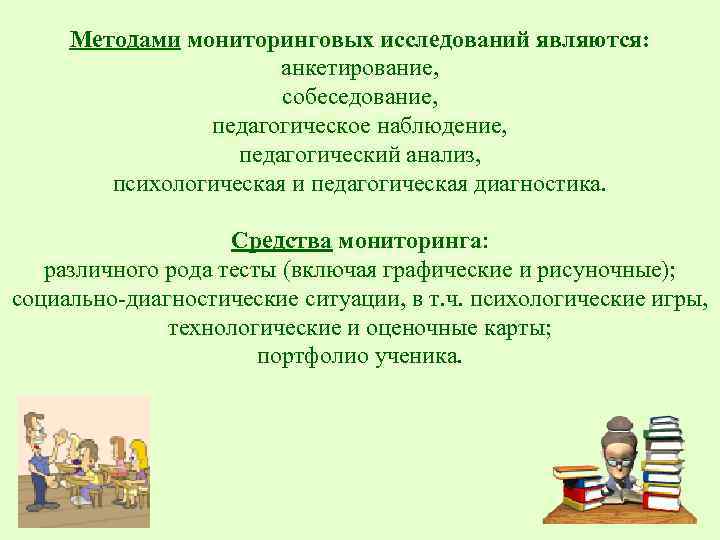 Методами мониторинговых исследований являются:
анкетирование,
собеседование,
педагогическое наблюдение,
педагогический анализ,
психологическая и педагогическая диагностика.

Средства мониторинга:
различного рода тесты (включая графические и рисуночные);
социально-диагностические ситуации, в т.ч. психологические игры,
технологические и оценочные карты;
портфолио ученика.